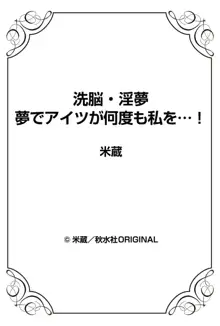 洗脳・淫夢
夢でアイツが何度も私を…！

米蔵

© 米蔵／秋水社ORIGINAL